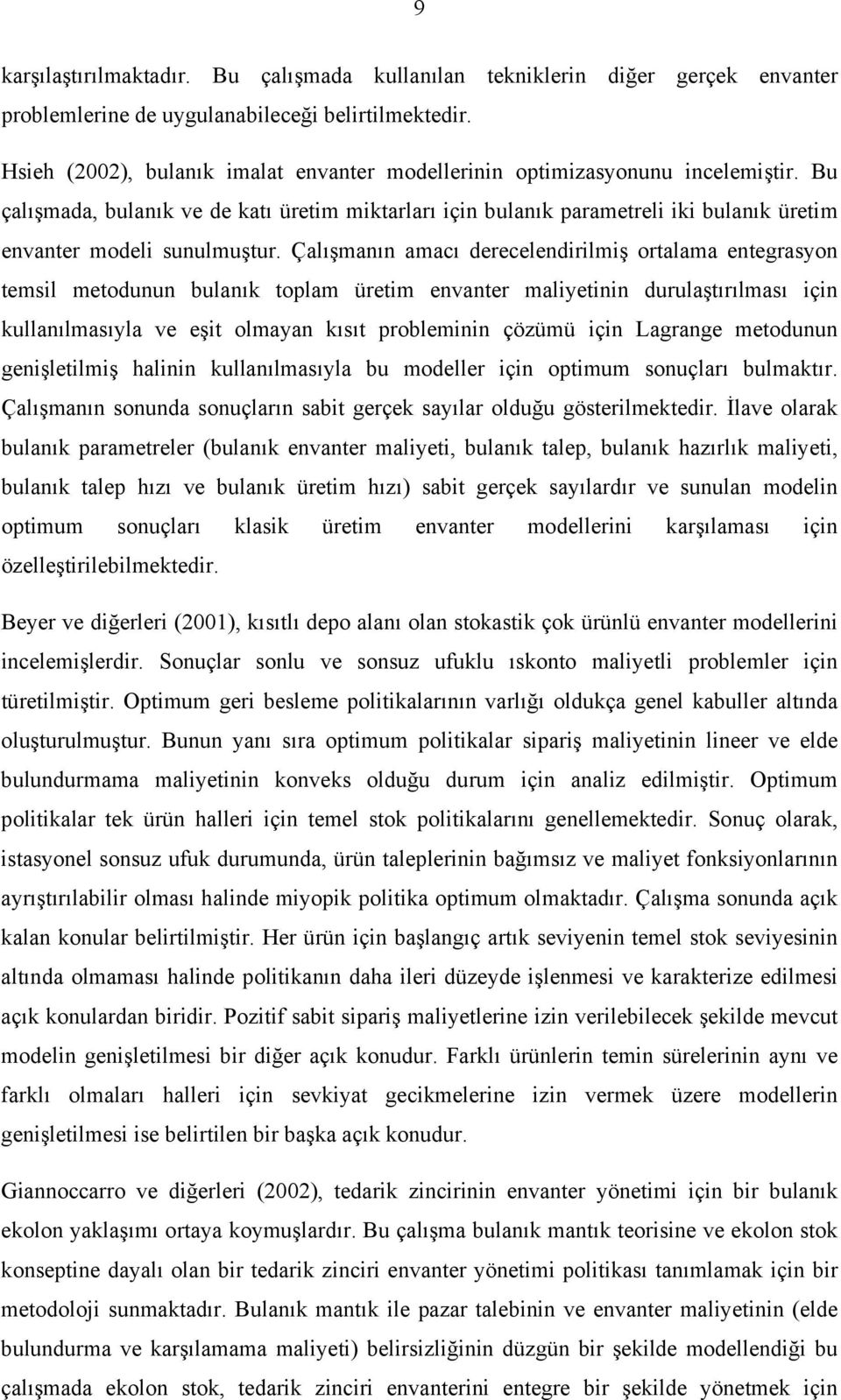 9

karşılaştırılmaktadır. Bu çalışmada kullanılan tekniklerin diğer gerçek envanter problemlerine de uygulanabileceği belirtilmektedir.

Hsieh (2002), bulanık imalat envanter modellerinin optimizasyonunu incelemiştir. Bu çalışmada, bulanık ve de katı üretim miktarları için bulanık parametreli iki bulanık üretim envanter modeli sunulmuştur. Çalışmanın amacı derecelendirilmiş ortalama entegrasyon temsil metodunun bulanık toplam üretim envanter maliyetinin durulaştırılması için kullanılmasıyla ve eşit olmayan kısıt probleminin çözümü için Lagrange metodunun genişletilmiş halinin kullanılmasıyla bu modeller için optimum sonuçları bulmaktır. Çalışmanın sonunda sonuçların sabit gerçek sayılar olduğu gösterilmektedir. İlave olarak bulanık parametreler (bulanık envanter maliyeti, bulanık talep, bulanık hazırlık maliyeti, bulanık talep hızı ve bulanık üretim hızı) sabit gerçek sayılardır ve sunulan modelin optimum sonuçları klasik üretim envanter modellerini karşılaması için özelleştirilebilmektedir.

Beyer ve diğerleri (2001), kısıtlı depo alanı olan stokastik çok ürünlü envanter modellerini incelemişlerdir. Sonuçlar sonlu ve sonsuz ufuklu ıskonto maliyetli problemler için türetilmiştir. Optimum geri besleme politikalarının varlığı oldukça genel kabuller altında oluşturulmuştur. Bunun yanı sıra optimum politikalar sipariş maliyetinin lineer ve elde bulundurmama maliyetinin konveks olduğu durum için analiz edilmiştir. Optimum politikalar tek ürün halleri için temel stok politikalarını genellemektedir. Sonuç olarak, istasyonel sonsuz ufuk durumunda, ürün taleplerinin bağımsız ve maliyet fonksiyonlarının ayrıştırılabilir olması halinde miyopik politika optimum olmaktadır. Çalışma sonunda açık kalan konular belirtilmiştir. Her ürün için başlangıç artık seviyenin temel stok seviyesinin altında olmaması halinde politikanın daha ileri düzeyde işlenmesi ve karakterize edilmesi açık konulardan biridir. Pozitif sabit sipariş maliyetlerine izin verilebilecek şekilde mevcut modelin genişletilmesi bir diğer açık konudur. Farklı ürünlerin temin sürelerinin aynı ve farklı olmaları halleri için sevkiyat gecikmelerine izin vermek üzere modellerin genişletilmesi ise belirtilen bir başka açık konudur.

Giannoccarro ve diğerleri (2002), tedarik zincirinin envanter yönetimi için bir bulanık ekolon yaklaşımı ortaya koymuşlardır. Bu çalışma bulanık mantık teorisine ve ekolon stok konseptine dayalı olan bir tedarik zinciri envanter yönetimi politikası tanımlamak için bir metodoloji sunmaktadır. Bulanık mantık ile pazar talebinin ve envanter maliyetinin (elde bulundurma ve karşılamama maliyeti) belirsizliğinin düzgün bir şekilde modellendiği bu çalışmada ekolon stok, tedarik zinciri envanterini entegre bir şekilde yönetmek için